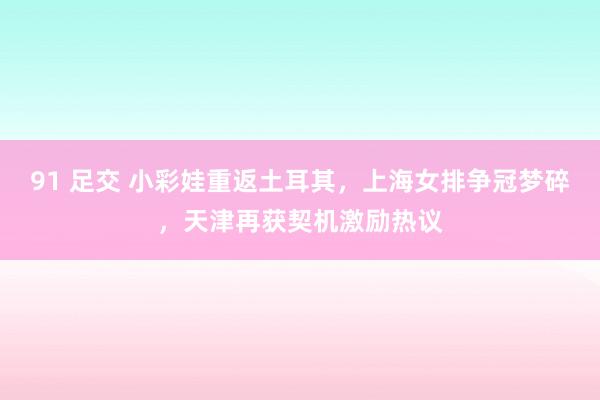 91 足交 小彩娃重返土耳其，上海女排争冠梦碎，天津再获契机激励热议